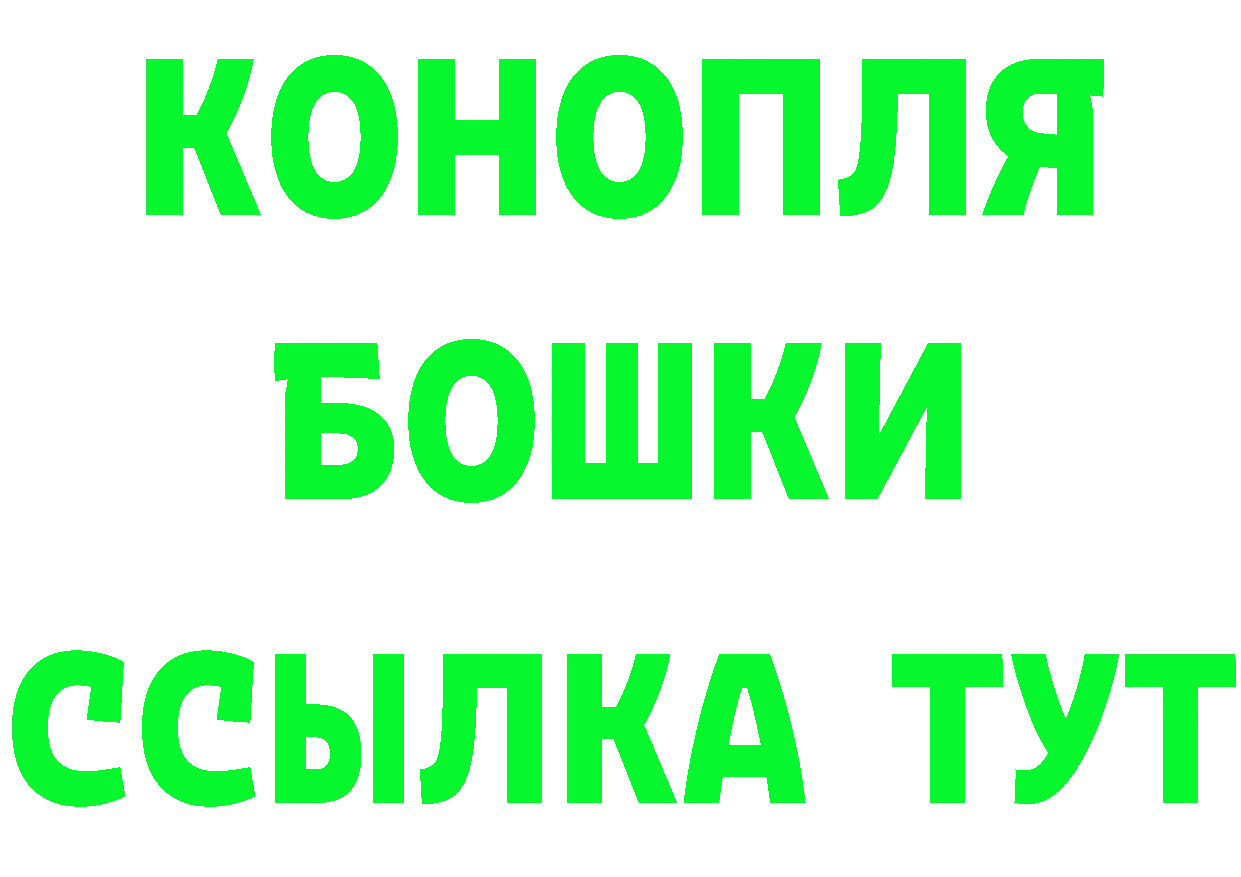 КОНОПЛЯ
БОШКИ
ССЫЛКА ТУТ